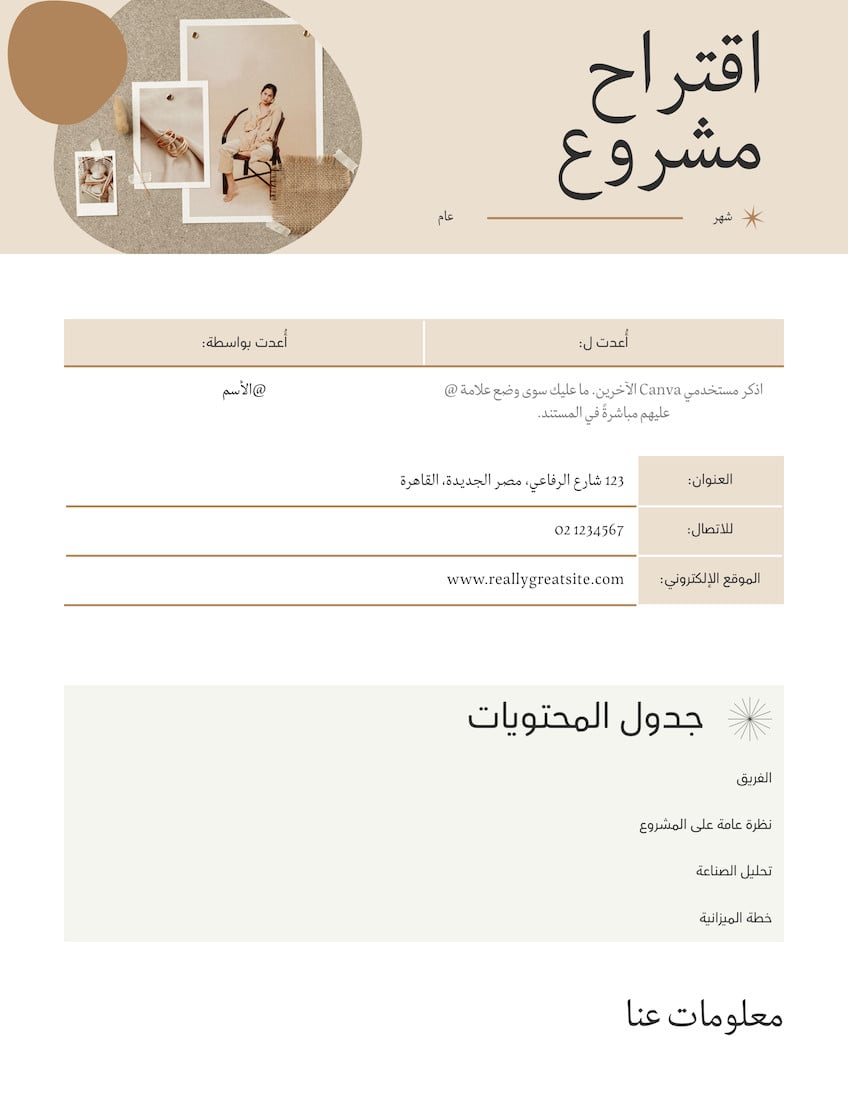 اقتراح مشروع

شهر

عام

| أُعدت ل: | أُعدت بواسطة: |
|---|---|
| اذكر مستخدمي Canva الآخرين. ما عليك سوى وضع علامة @ عليهم مباشرةً في المستند. | @الأسم |

| العنوان: | 123 شارع الرفاعي، مصر الجديدة، القاهرة |
|---|---|
| للاتصال: | 02 1234567 |
| الموقع الإلكتروني: | www.reallygreatsite.com |

جدول المحتويات

الفريق

نظرة عامة على المشروع

تحليل الصناعة

خطة الميزانية

معلومات عنا